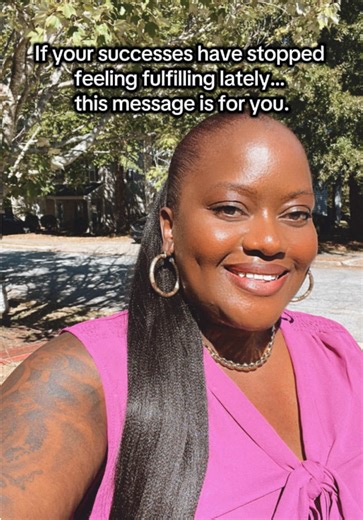 If your successes have stopped feeling fulfilling lately... this message is for you.